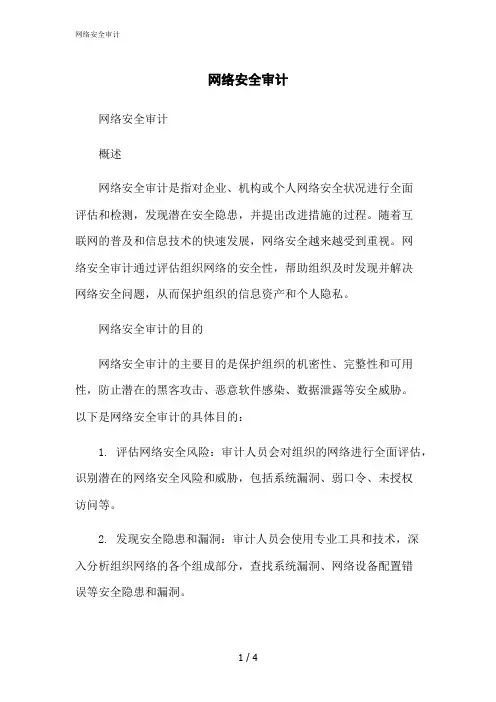 网络安全审计

网络安全审计

网络安全审计

概述

网络安全审计是指对企业、机构或个人网络安全状况进行全面评估和检测，发现潜在安全隐患，并提出改进措施的过程。随着互联网的普及和信息技术的快速发展，网络安全越来越受到重视。网络安全审计通过评估组织网络的安全性，帮助组织及时发现并解决网络安全问题，从而保护组织的信息资产和个人隐私。

网络安全审计的目的

网络安全审计的主要目的是保护组织的机密性、完整性和可用性，防止潜在的黑客攻击、恶意软件感染、数据泄露等安全威胁。以下是网络安全审计的具体目的：

1. 评估网络安全风险：审计人员会对组织的网络进行全面评估，识别潜在的网络安全风险和威胁，包括系统漏洞、弱口令、未授权访问等。

2. 发现安全隐患和漏洞：审计人员会使用专业工具和技术，深入分析组织网络的各个组成部分，查找系统漏洞、网络设备配置错误等安全隐患和漏洞。

1 / 4